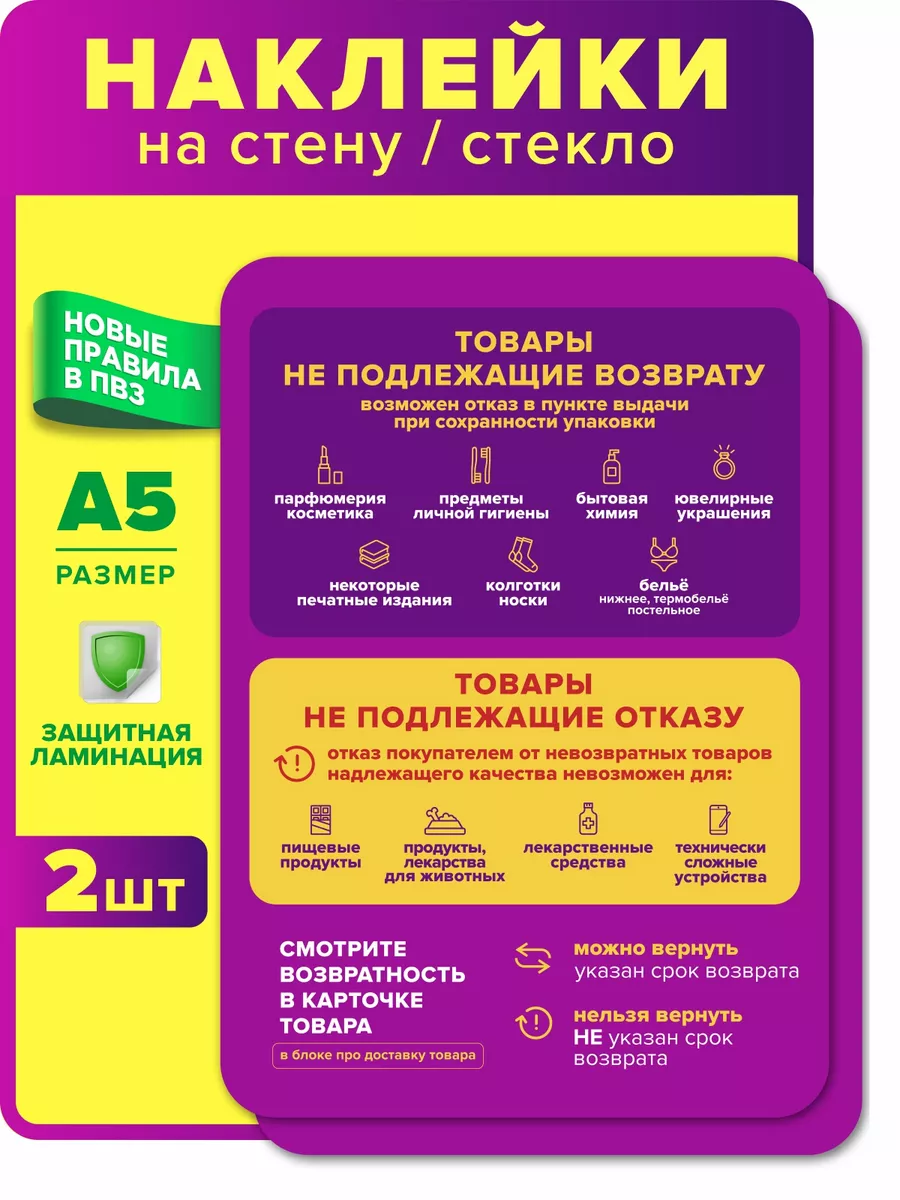 НАКЛЕЙКИ
на стену / стекло

НОВЫЕ ПРАВИЛА В ПВЗ

А5
РАЗМЕР

ЗАЩИТНАЯ ЛАМИНАЦИЯ

2шт

ТОВАРЫ
НЕ ПОДЛЕЖАЩИЕ ВОЗВРАТУ
возможен отказ в пункте выдачи при сохранности упаковки

парфюмерия косметика
предметы личной гигиены
бытовая химия
ювелирные украшения
некоторые печатные издания
колготки носки
бельё
нижнее, термобельё постельное

ТОВАРЫ
НЕ ПОДЛЕЖАЩИЕ ОТКАЗУ
отказ покупателем от невозвратных товаров надлежащего качества невозможен для:

пищевые продукты
продукты, лекарства для животных
лекарственные средства
технически сложные устройства

СМОТРИТЕ ВОЗВРАТНОСТЬ В КАРТОЧКЕ ТОВАРА
в блоке про доставку товара

можно вернуть
указан срок возврата

нельзя вернуть
НЕ указан срок возврата